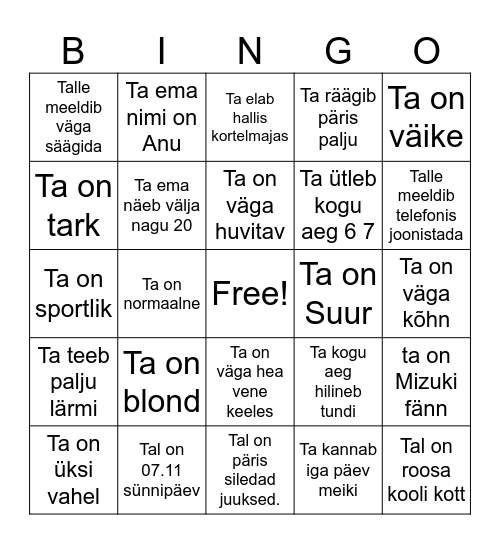 | B | I | N | G | O |
|---|---|---|---|---|
| Talle meeldib väga säägida | Ta ema nimi on Anu | Ta elab hallis kortelmajas | Ta räägib päris palju | Ta on väike |
| Ta on tark | Ta ema näeb välja nagu 20 | Ta on väga huvitav | Ta ütleb kogu aeg 6 7 | Talle meeldib telefonis joonistada |
| Ta on sportlik | Ta on normaalne | Free! | Ta on Suur | Ta on väga kõhn |
| Ta teeb palju lärmi | Ta on blond | Ta on väga hea vene keeles | Ta kogu aeg hilineb tundi | ta on Mizuki fänn |
| Ta on üksi vahel | Tal on 07.11 sünnipäev | Tal on päris siledad juuksed. | Ta kannab iga päev meiki | Tal on roosa kooli kott |